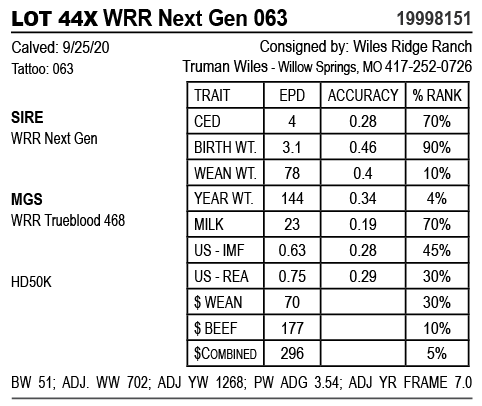 LOT 44X WRR Next Gen 063 19998151

Calved: 9/25/20
Tattoo: 063

Consigned by: Wiles Ridge Ranch
Truman Wiles - Willow Springs, MO 417-252-0726

SIRE
WRR Next Gen

MGS
WRR Trueblood 468

HD50K

| TRAIT | EPD | ACCURACY | % RANK |
|---|---|---|---|
| CED | 4 | 0.28 | 70% |
| BIRTH WT. | 3.1 | 0.46 | 90% |
| WEAN WT. | 78 | 0.4 | 10% |
| YEAR WT. | 144 | 0.34 | 4% |
| MILK | 23 | 0.19 | 70% |
| US - IMF | 0.63 | 0.28 | 45% |
| US - REA | 0.75 | 0.29 | 30% |
| $ WEAN | 70 |  | 30% |
| $ BEEF | 177 |  | 10% |
| $COMBINED | 296 |  | 5% |

BW 51; ADJ. WW 702; ADJ YW 1268; PW ADG 3.54; ADJ YR FRAME 7.0